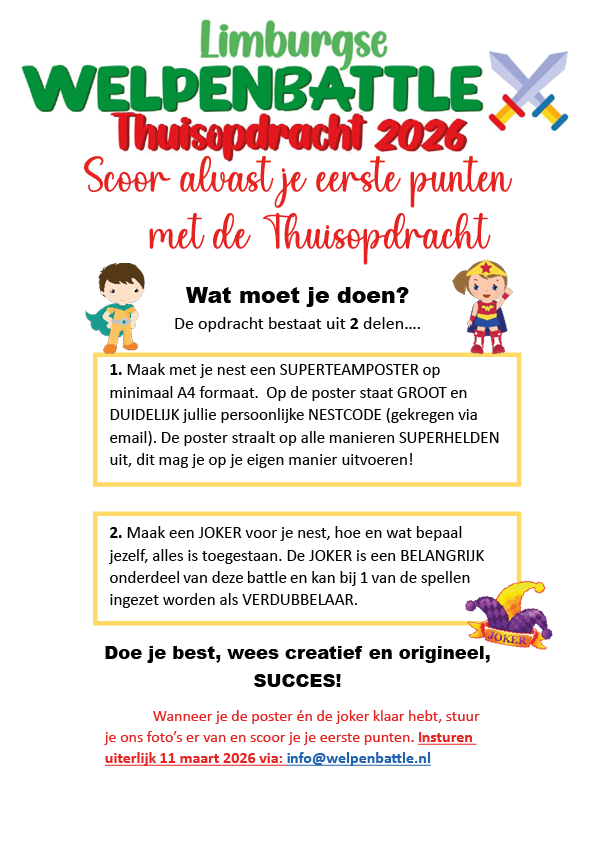 Limburgse
WELPENBATTLE
Thuisopdracht 2026

Scoor alvast je eerste punten met de Thuisopdracht

Wat moet je doen?
De opdracht bestaat uit 2 delen….

1. Maak met je nest een SUPERTEAMPOSTER op minimaal A4 formaat. Op de poster staat GROOT en DUIDELIJK jullie persoonlijke NESTCODE (gekregen via email). De poster straalt op alle manieren SUPERHELDEN uit, dit mag je op je eigen manier uitvoeren!

2. Maak een JOKER voor je nest, hoe en wat bepaal jezelf, alles is toegestaan. De JOKER is een BELANGRIJK onderdeel van deze battle en kan bij 1 van de spellen ingezet worden als VERDUBBELAAR.

JOKER

Doe je best, wees creatief en origineel, SUCCES!

Wanneer je de poster én de joker klaar hebt, stuur je ons foto's er van en scoor je je eerste punten. Insturen uiterlijk 11 maart 2026 via: info@welpenbattle.nl